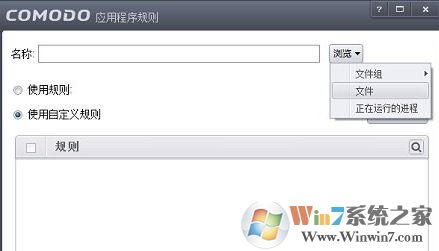 COMODO 应用程序规则

?

名称:

浏览

文件组

文件

正在运行的进程

使用规则:

使用自定义规则

规则

Win7系统之家
Www.Winwin7.com